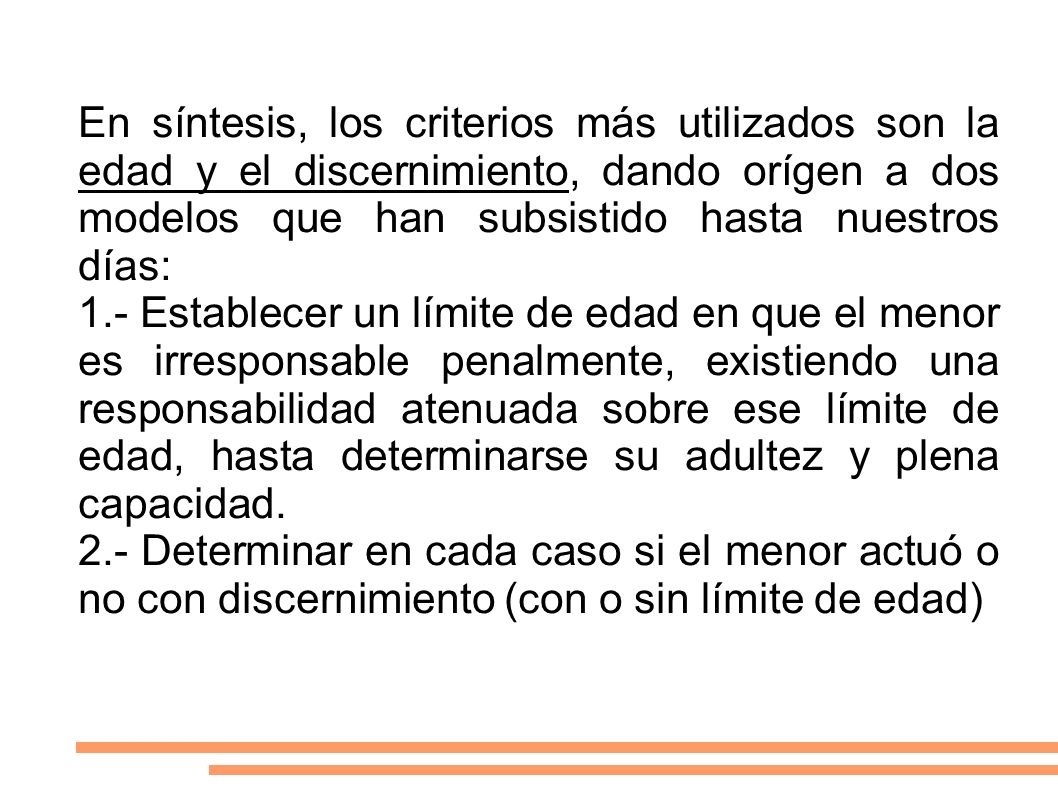 En síntesis, los criterios más utilizados son la edad y el discernimiento, dando orígen a dos modelos que han subsistido hasta nuestros días:
1.- Establecer un límite de edad en que el menor es irresponsable penalmente, existiendo una responsabilidad atenuada sobre ese límite de edad, hasta determinarse su adultez y plena capacidad.
2.- Determinar en cada caso si el menor actuó o no con discernimiento (con o sin límite de edad)